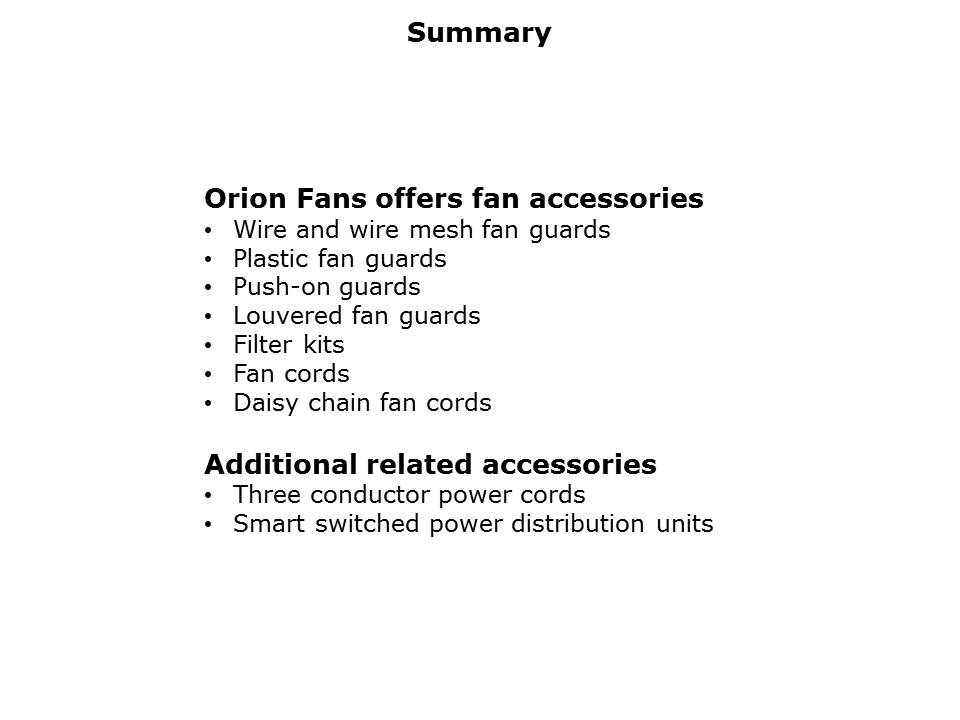 Summary

Orion Fans offers fan accessories
• Wire and wire mesh fan guards
• Plastic fan guards
• Push-on guards
• Louvered fan guards
• Filter kits
• Fan cords
• Daisy chain fan cords

Additional related accessories
• Three conductor power cords
• Smart switched power distribution units